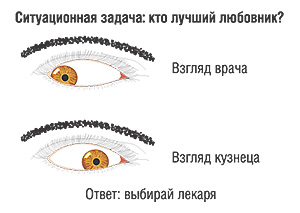 Ситуационная задача: кто лучший любовник?

Взгляд врача

Взгляд кузнеца

Ответ: выбирай лекаря